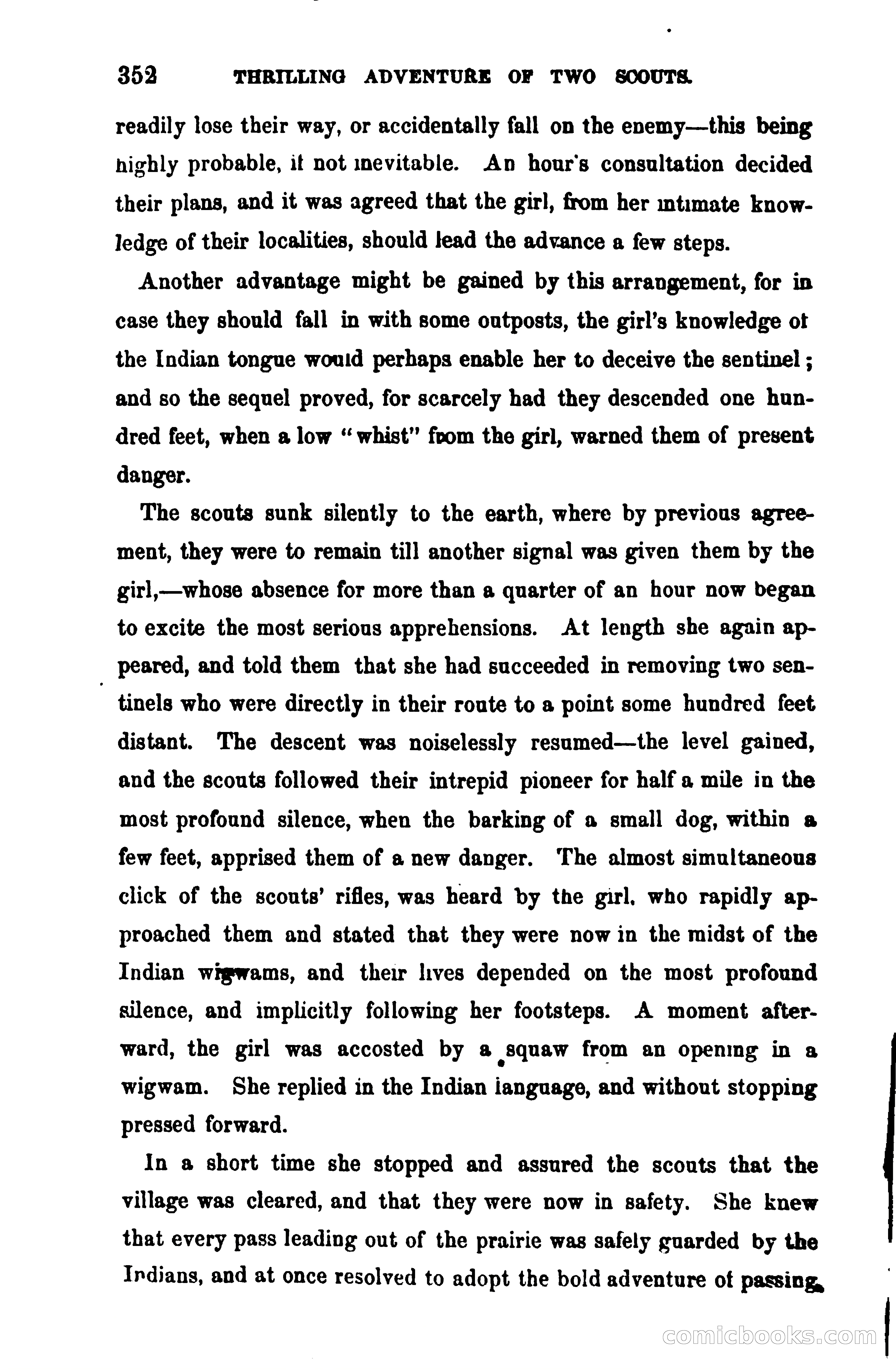 352 THRILLING ADVENTURE OF TWO SCOUTS.

readily lose their way, or accidentally fall on the enemy—this being highly probable, if not inevitable. An hour's consultation decided their plans, and it was agreed that the girl, from her intimate knowledge of their localities, should lead the advance a few steps.

Another advantage might be gained by this arrangement, for in case they should fall in with some outposts, the girl's knowledge of the Indian tongue would perhaps enable her to deceive the sentinel; and so the sequel proved, for scarcely had they descended one hundred feet, when a low "whist" from the girl, warned them of present danger.

The scouts sunk silently to the earth, where by previous agreement, they were to remain till another signal was given them by the girl,—whose absence for more than a quarter of an hour now began to excite the most serious apprehensions. At length she again appeared, and told them that she had succeeded in removing two sentinels who were directly in their route to a point some hundred feet distant. The descent was noiselessly resumed—the level gained, and the scouts followed their intrepid pioneer for half a mile in the most profound silence, when the barking of a small dog, within a few feet, apprised them of a new danger. The almost simultaneous click of the scouts' rifles, was heard by the girl, who rapidly approached them and stated that they were now in the midst of the Indian wigwams, and their lives depended on the most profound silence, and implicitly following her footsteps. A moment afterward, the girl was accosted by a squaw from an opening in a wigwam. She replied in the Indian language, and without stopping pressed forward.

In a short time she stopped and assured the scouts that the village was cleared, and that they were now in safety. She knew that every pass leading out of the prairie was safely guarded by the Indians, and at once resolved to adopt the bold adventure of passing

comicbooks.com